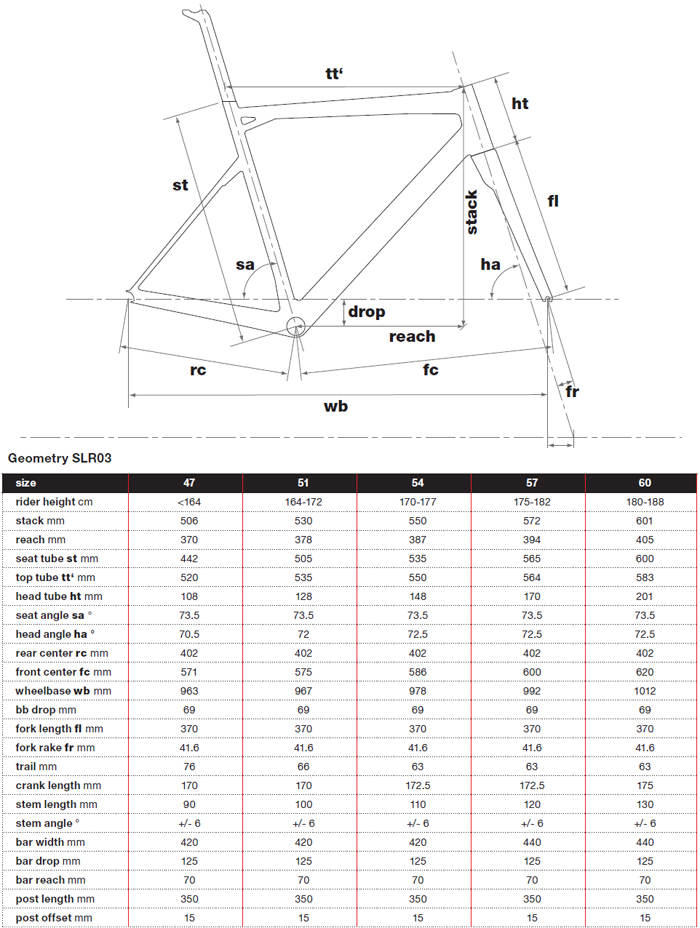 tt'
ht
st
stack
fl
sa
ha
drop
reach
rc
fc
fr
wb

Geometry SLR03

| size | 47 | 51 | 54 | 57 | 60 |
|---|---|---|---|---|---|
| rider height cm | <164 | 164-172 | 170-177 | 175-182 | 180-188 |
| stack mm | 506 | 530 | 550 | 572 | 601 |
| reach mm | 370 | 378 | 387 | 394 | 405 |
| seat tube st mm | 442 | 505 | 535 | 565 | 600 |
| top tube tt' mm | 520 | 535 | 550 | 564 | 583 |
| head tube ht mm | 108 | 128 | 148 | 170 | 201 |
| seat angle sa ° | 73.5 | 73.5 | 73.5 | 73.5 | 73.5 |
| head angle ha ° | 70.5 | 72 | 72.5 | 72.5 | 72.5 |
| rear center rc mm | 402 | 402 | 402 | 402 | 402 |
| front center fc mm | 571 | 575 | 586 | 600 | 620 |
| wheelbase wb mm | 963 | 967 | 978 | 992 | 1012 |
| bb drop mm | 69 | 69 | 69 | 69 | 69 |
| fork length fl mm | 370 | 370 | 370 | 370 | 370 |
| fork rake fr mm | 41.6 | 41.6 | 41.6 | 41.6 | 41.6 |
| trail mm | 76 | 66 | 63 | 63 | 63 |
| crank length mm | 170 | 170 | 172.5 | 172.5 | 175 |
| stem length mm | 90 | 100 | 110 | 120 | 130 |
| stem angle ° | +/- 6 | +/- 6 | +/- 6 | +/- 6 | +/- 6 |
| bar width mm | 420 | 420 | 420 | 440 | 440 |
| bar drop mm | 125 | 125 | 125 | 125 | 125 |
| bar reach mm | 70 | 70 | 70 | 70 | 70 |
| post length mm | 350 | 350 | 350 | 350 | 350 |
| post offset mm | 15 | 15 | 15 | 15 | 15 |